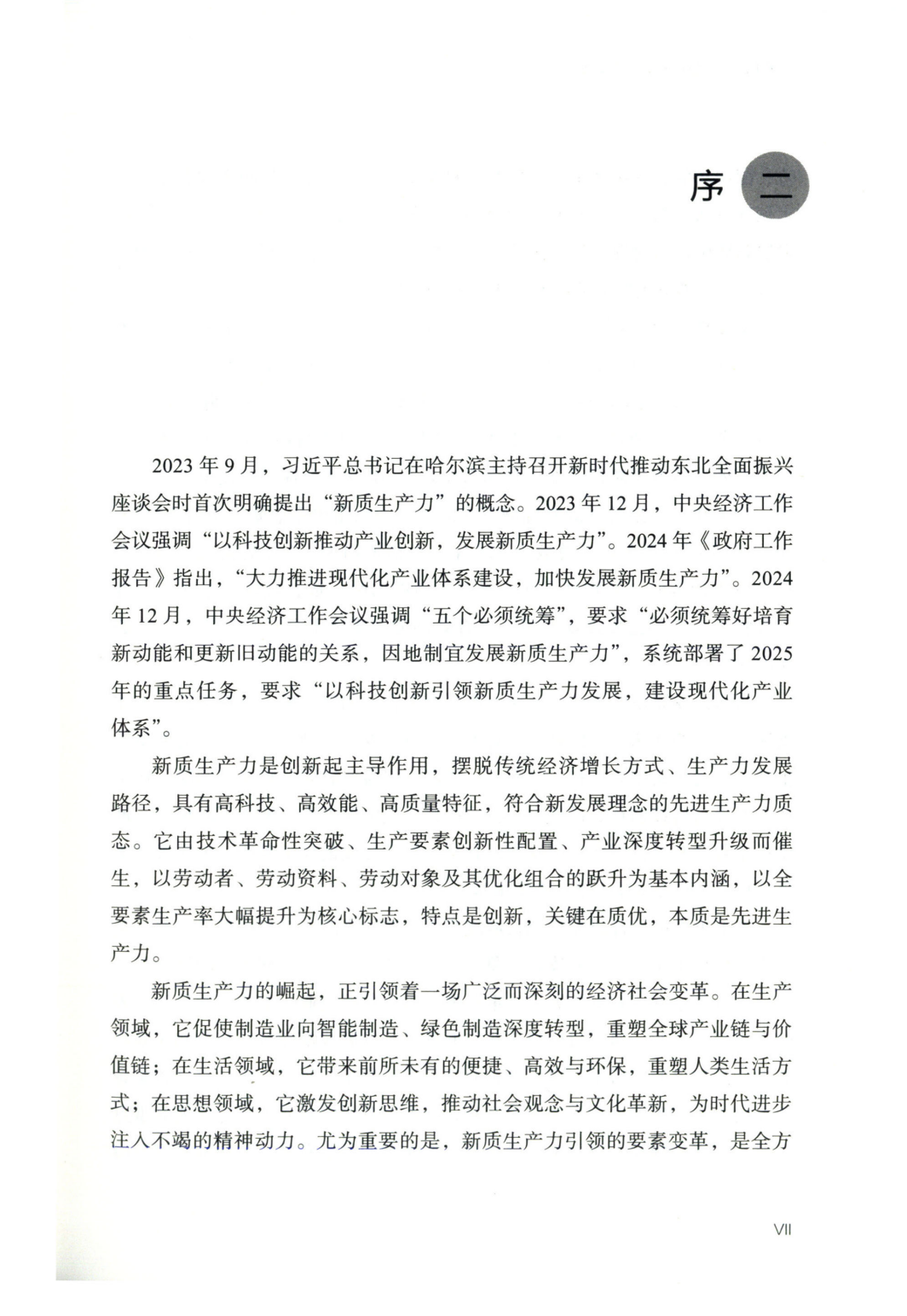 序 二

2023 年 9 月，习近平总书记在哈尔滨主持召开新时代推动东北全面振兴座谈会时首次明确提出“新质生产力”的概念。2023 年 12 月，中央经济工作会议强调“以科技创新推动产业创新，发展新质生产力”。2024 年《政府工作报告》指出，“大力推进现代化产业体系建设，加快发展新质生产力”。2024 年 12 月，中央经济工作会议强调“五个必须统筹”，要求“必须统筹好培育新动能和更新旧动能的关系，因地制宜发展新质生产力”，系统部署了 2025 年的重点任务，要求“以科技创新引领新质生产力发展，建设现代化产业体系”。

新质生产力是创新起主导作用，摆脱传统经济增长方式、生产力发展路径，具有高科技、高效能、高质量特征，符合新发展理念的先进生产力质态。它由技术革命性突破、生产要素创新性配置、产业深度转型升级而催生，以劳动者、劳动资料、劳动对象及其优化组合的跃升为基本内涵，以全要素生产率大幅提升为核心标志，特点是创新，关键在质优，本质是先进生产力。

新质生产力的崛起，正引领着一场广泛而深刻的经济社会变革。在生产领域，它促使制造业向智能制造、绿色制造深度转型，重塑全球产业链与价值链；在生活领域，它带来前所未有的便捷、高效与环保，重塑人类生活方式；在思想领域，它激发创新思维，推动社会观念与文化革新，为时代进步注入不竭的精神动力。尤为重要的是，新质生产力引领的要素变革，是全方

VII